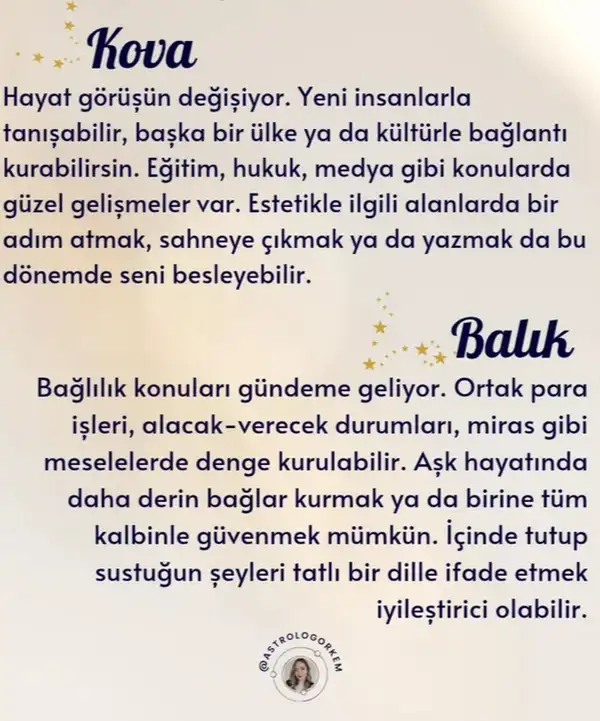 Kova

Hayat görüşün değişiyor. Yeni insanlarla tanışabilir, başka bir ülke ya da kültürle bağlantı kurabilirsin. Eğitim, hukuk, medya gibi konularda güzel gelişmeler var. Estetikle ilgili alanlarda bir adım atmak, sahneye çıkmak ya da yazmak da bu dönemde seni besleyebilir.

Balık

Bağlılık konuları gündeme geliyor. Ortak para işleri, alacak-verecek durumları, miras gibi meselelerde denge kurulabilir. Aşk hayatında daha derin bağlar kurmak ya da birine tüm kalbinle güvenmek mümkün. İçinde tutup sustuğun şeyleri tatlı bir dille ifade etmek iyileştirici olabilir.

@ASTROLOGORKEM